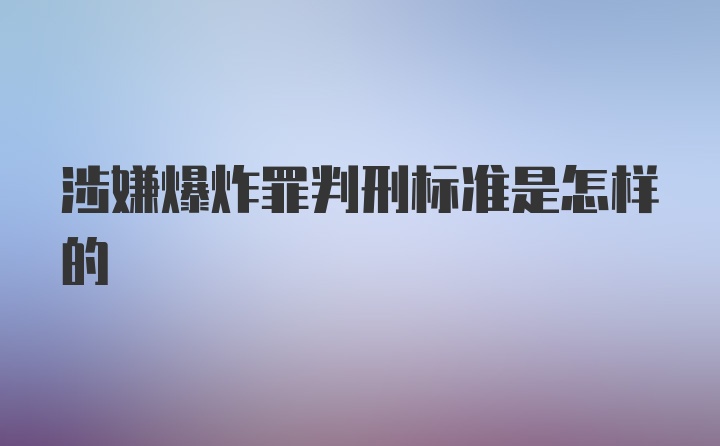 涉嫌爆炸罪判刑标准是怎样的